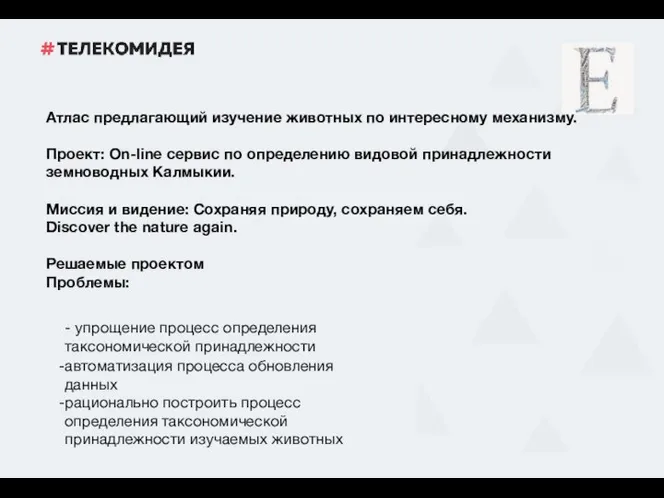 #ТЕЛЕКОМИДЕЯ

E

Атлас предлагающий изучение животных по интересному механизму.

Проект: On-line сервис по определению видовой принадлежности земноводных Калмыкии.

Миссия и видение: Сохраняя природу, сохраняем себя.
Discover the nature again.

Решаемые проектом
Проблемы:

- упрощение процесс определения таксономической принадлежности
-автоматизация процесса обновления данных
-рационально построить процесс определения таксономической принадлежности изучаемых животных